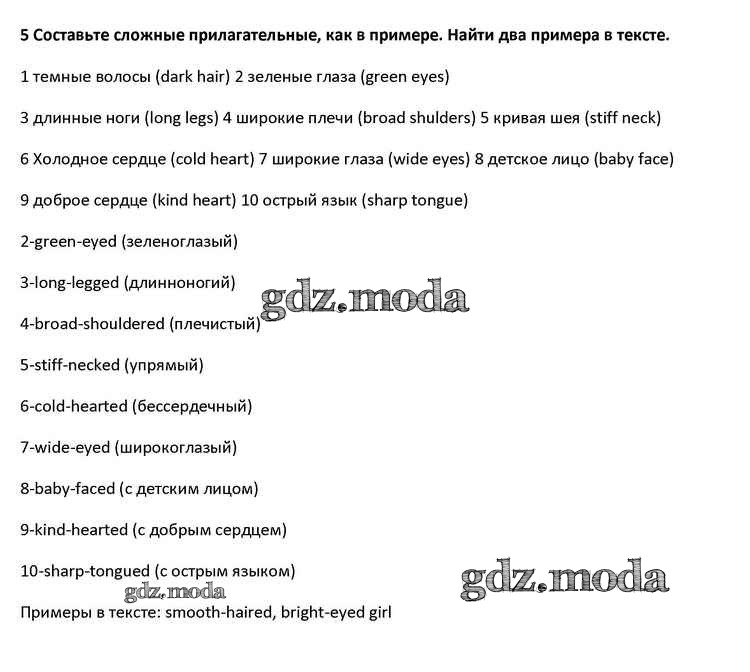 5 Составьте сложные прилагательные, как в примере. Найти два примера в тексте.

1 темные волосы (dark hair) 2 зеленые глаза (green eyes)

3 длинные ноги (long legs) 4 широкие плечи (broad shulders) 5 кривая шея (stiff neck)

6 Холодное сердце (cold heart) 7 широкие глаза (wide eyes) 8 детское лицо (baby face)

9 доброе сердце (kind heart) 10 острый язык (sharp tongue)

2-green-eyed (зеленоглазый)

3-long-legged (длинноногий)

gdz.moda

4-broad-shouldered (плечистый)

5-stiff-necked (упрямый)

6-cold-hearted (бессердечный)

7-wide-eyed (широкоглазый)

8-baby-faced (с детским лицом)

9-kind-hearted (с добрым сердцем)

10-sharp-tongued (с острым языком)

gdz.moda

gdz.moda

Примеры в тексте: smooth-haired, bright-eyed girl